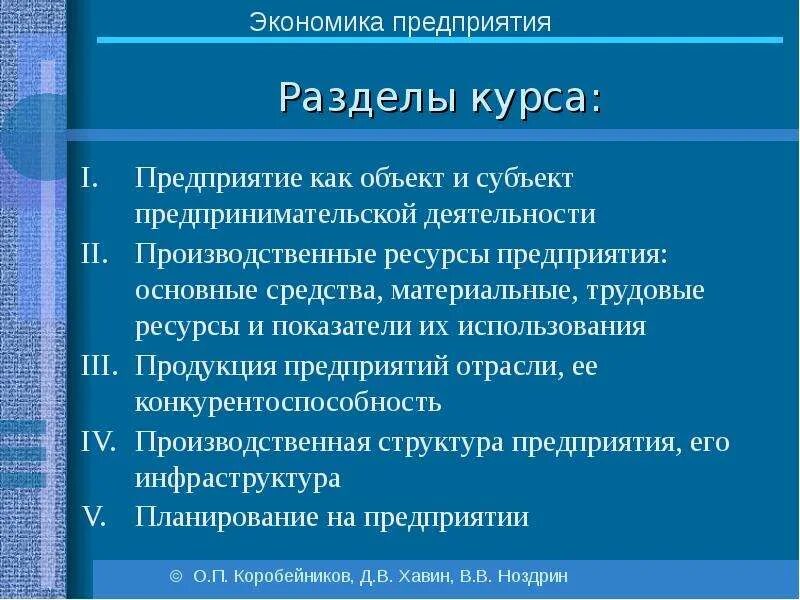 Экономика предприятия

Разделы курса:

I. Предприятие как объект и субъект предпринимательской деятельности

II. Производственные ресурсы предприятия: основные средства, материальные, трудовые ресурсы и показатели их использования

III. Продукция предприятий отрасли, ее конкурентоспособность

IV. Производственная структура предприятия, его инфраструктура

V. Планирование на предприятии

© О.П. Коробейников, Д.В. Хавин, В.В. Ноздрин